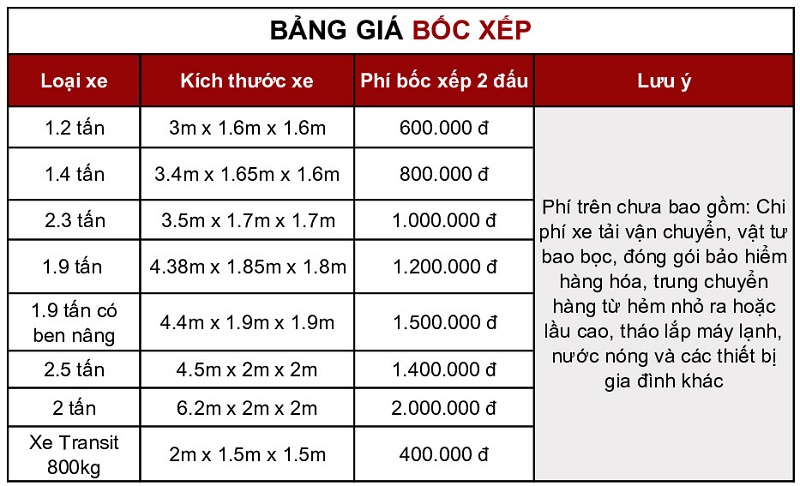 BẢNG GIÁ BỐC XẾP

| Loại xe | Kích thước xe | Phí bốc xếp 2 đầu | Lưu ý |
|---|---|---|---|
| 1.2 tấn | 3m x 1.6m x 1.6m | 600.000 đ | Phí trên chưa bao gồm: Chi phí xe tải vận chuyển, vật tư bao bọc, đóng gói bảo hiểm hàng hóa, trung chuyển hàng từ hẻm nhỏ ra hoặc lầu cao, tháo lắp máy lạnh, nước nóng và các thiết bị gia đình khác |
| 1.4 tấn | 3.4m x 1.65m x 1.6m | 800.000 đ | |
| 2.3 tấn | 3.5m x 1.7m x 1.7m | 1.000.000 đ | |
| 1.9 tấn | 4.38m x 1.85m x 1.8m | 1.200.000 đ | |
| 1.9 tấn có ben nâng | 4.4m x 1.9m x 1.9m | 1.500.000 đ | |
| 2.5 tấn | 4.5m x 2m x 2m | 1.400.000 đ | |
| 2 tấn | 6.2m x 2m x 2m | 2.000.000 đ | |
| Xe Transit 800kg | 2m x 1.5m x 1.5m | 400.000 đ | |